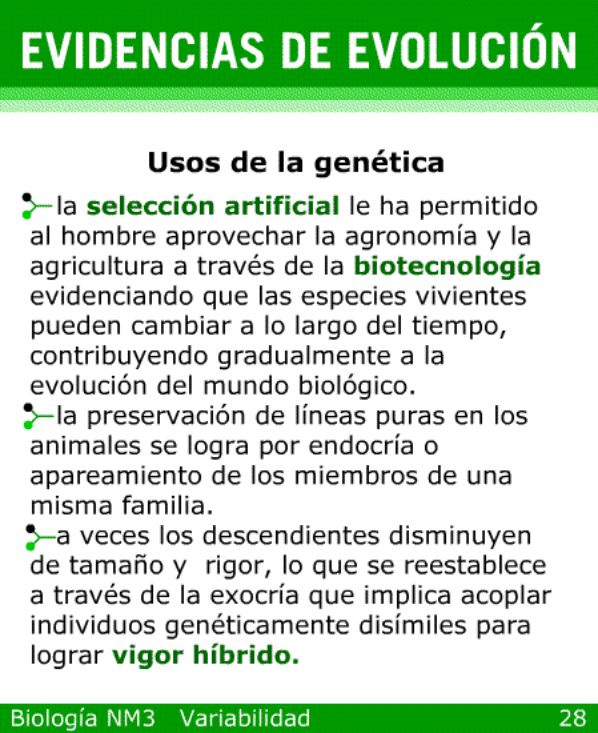 EVIDENCIAS DE EVOLUCIÓN

Usos de la genética

la selección artificial le ha permitido al hombre aprovechar la agronomía y la agricultura a través de la biotecnología evidenciando que las especies vivientes pueden cambiar a lo largo del tiempo, contribuyendo gradualmente a la evolución del mundo biológico.

la preservación de líneas puras en los animales se logra por endocría o apareamiento de los miembros de una misma familia.

a veces los descendientes disminuyen de tamaño y rigor, lo que se reestablece a través de la exocría que implica acoplar individuos genéticamente disímiles para lograr vigor híbrido.

Biología NM3 Variabilidad 28